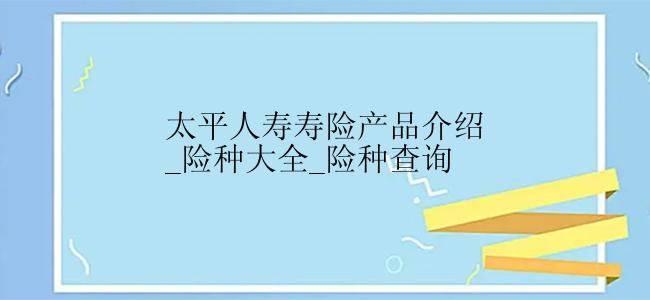 太平人寿寿险产品介绍_险种大全_险种查询